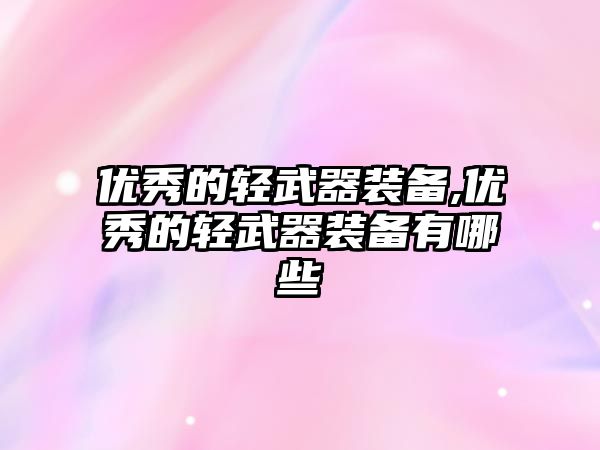 优秀的轻武器装备,优秀的轻武器装备有哪些